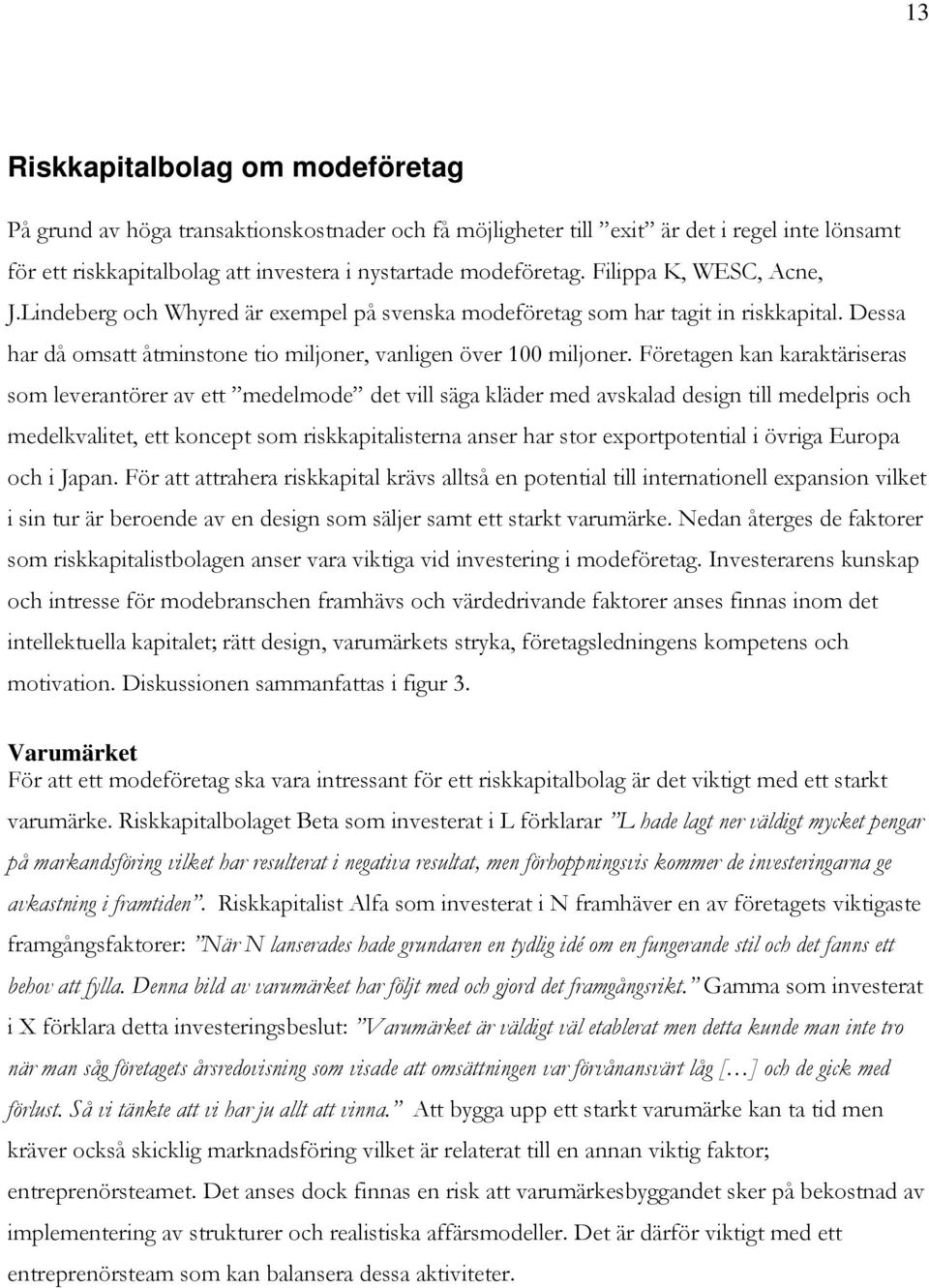 13

Riskkapitalbolag om modeföretag

På grund av höga transaktionskostnader och få möjligheter till ”exit” är det i regel inte lönsamt för ett riskkapitalbolag att investera i nystartade modeföretag. Filippa K, WESC, Acne, J.Lindeberg och Whyred är exempel på svenska modeföretag som har tagit in riskkapital. Dessa har då omsatt åtminstone tio miljoner, vanligen över 100 miljoner. Företagen kan karaktäriseras som leverantörer av ett ”medelmode” det vill säga kläder med avskalad design till medelpris och medelkvalitet, ett koncept som riskkapitalisterna anser har stor exportpotential i övriga Europa och i Japan. För att attrahera riskkapital krävs alltså en potential till internationell expansion vilket i sin tur är beroende av en design som säljer samt ett starkt varumärke. Nedan återges de faktorer som riskkapitalistbolagen anser vara viktiga vid investering i modeföretag. Investerarens kunskap och intresse för modebranschen framhävs och värdedrivande faktorer anses finnas inom det intellektuella kapitalet; rätt design, varumärkets stryka, företagsledningens kompetens och motivation. Diskussionen sammanfattas i figur 3.

Varumärket
För att ett modeföretag ska vara intressant för ett riskkapitalbolag är det viktigt med ett starkt varumärke. Riskkapitalbolaget Beta som investerat i L förklarar ”L hade lagt ner väldigt mycket pengar på markandsföring vilket har resulterat i negativa resultat, men förhoppningsvis kommer de investeringarna ge avkastning i framtiden”. Riskkapitalist Alfa som investerat i N framhäver en av företagets viktigaste framgångsfaktorer: ”När N lanserades hade grundaren en tydlig idé om en fungerande stil och det fanns ett behov att fylla. Denna bild av varumärket har följt med och gjord det framgångsrikt.” Gamma som investerat i X förklara detta investeringsbeslut: ”Varumärket är väldigt väl etablerat men detta kunde man inte tro när man såg företagets årsredovisning som visade att omsättningen var förvånansvärt låg […] och de gick med förlust. Så vi tänkte att vi har ju allt att vinna.” Att bygga upp ett starkt varumärke kan ta tid men kräver också skicklig marknadsföring vilket är relaterat till en annan viktig faktor; entreprenörsteamet. Det anses dock finnas en risk att varumärkesbyggandet sker på bekostnad av implementering av strukturer och realistiska affärsmodeller. Det är därför viktigt med ett entreprenörsteam som kan balansera dessa aktiviteter.